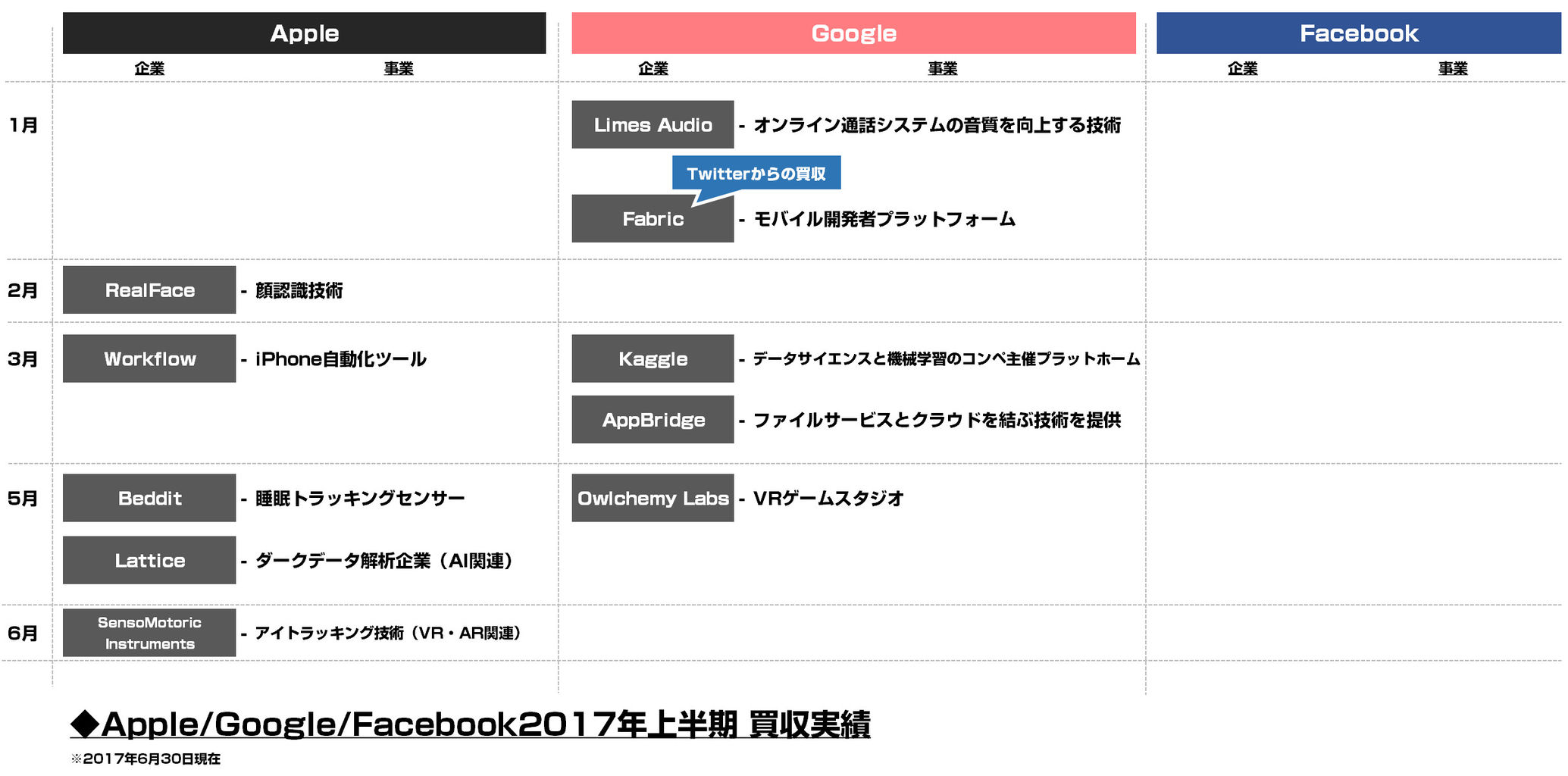 | | Apple 企業 | Apple 事業 | Google 企業 | Google 事業 | Facebook 企業 | Facebook 事業 |
|---|---|---|---|---|---|---|
| 1月 | | | Limes Audio | - オンライン通話システムの音質を向上する技術 | | |
| | | | Fabric (Twitterからの買収) | - モバイル開発者プラットフォーム | | |
| 2月 | RealFace | - 顔認識技術 | | | | |
| 3月 | Workflow | - iPhone自動化ツール | Kaggle | - データサイエンスと機械学習のコンペ主催プラットホーム | | |
| | | | AppBridge | - ファイルサービスとクラウドを結ぶ技術を提供 | | |
| 5月 | Beddit | - 睡眠トラッキングセンサー | Owlchemy Labs | - VRゲームスタジオ | | |
| | Lattice | - ダークデータ解析企業（AI関連） | | | | |
| 6月 | SensoMotoric Instruments | - アイトラッキング技術（VR・AR関連） | | | | |

◆Apple/Google/Facebook2017年上半期 買収実績

※2017年6月30日現在